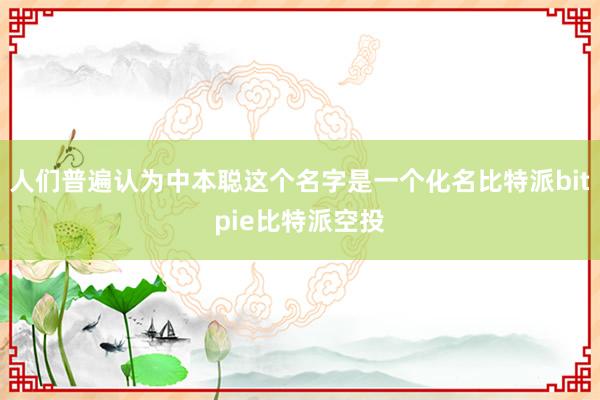 人们普遍认为中本聪这个名字是一个化名比特派bitpie比特派空投